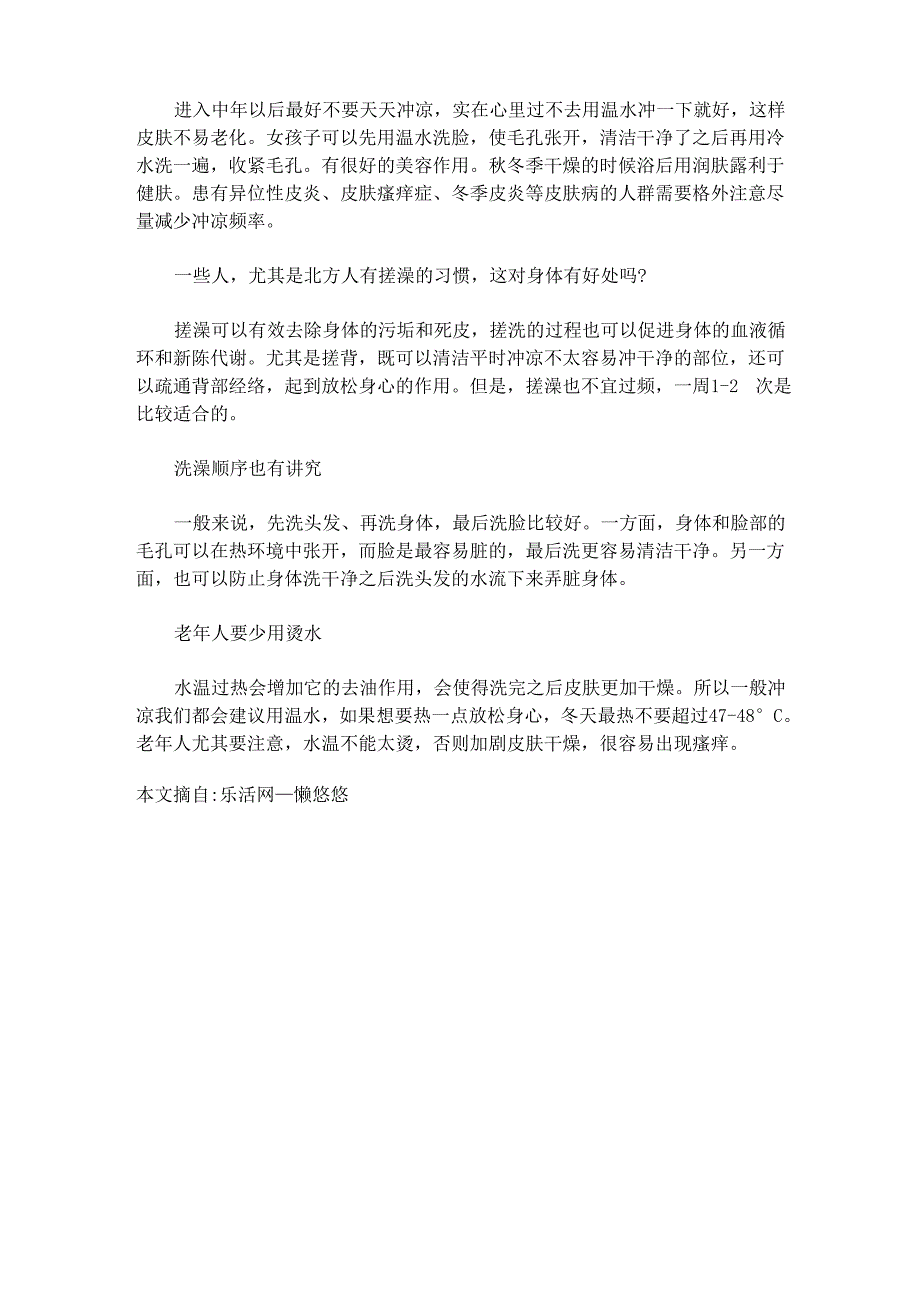 进入中年以后最好不要天天冲凉，实在心里过不去用温水冲一下就好，这样皮肤不易老化。女孩子可以先用温水洗脸，使毛孔张开，清洁干净了之后再用冷水洗一遍，收紧毛孔。有很好的美容作用。秋冬季干燥的时候浴后用润肤露利于健肤。患有异位性皮炎、皮肤瘙痒症、冬季皮炎等皮肤病的人群需要格外注意尽量减少冲凉频率。

一些人，尤其是北方人有搓澡的习惯，这对身体有好处吗?

搓澡可以有效去除身体的污垢和死皮，搓洗的过程也可以促进身体的血液循环和新陈代谢。尤其是搓背，既可以清洁平时冲凉不太容易冲干净的部位，还可以疏通背部经络，起到放松身心的作用。但是，搓澡也不宜过频，一周1-2 次是比较适合的。

洗澡顺序也有讲究

一般来说，先洗头发、再洗身体，最后洗脸比较好。一方面，身体和脸部的毛孔可以在热环境中张开，而脸是最容易脏的，最后洗更容易清洁干净。另一方面，也可以防止身体洗干净之后洗头发的水流下来弄脏身体。

老年人要少用烫水

水温过热会增加它的去油作用，会使得洗完之后皮肤更加干燥。所以一般冲凉我们都会建议用温水，如果想要热一点放松身心，冬天最热不要超过47-48° C。老年人尤其要注意，水温不能太烫，否则加剧皮肤干燥，很容易出现瘙痒。

本文摘自:乐活网—懒悠悠